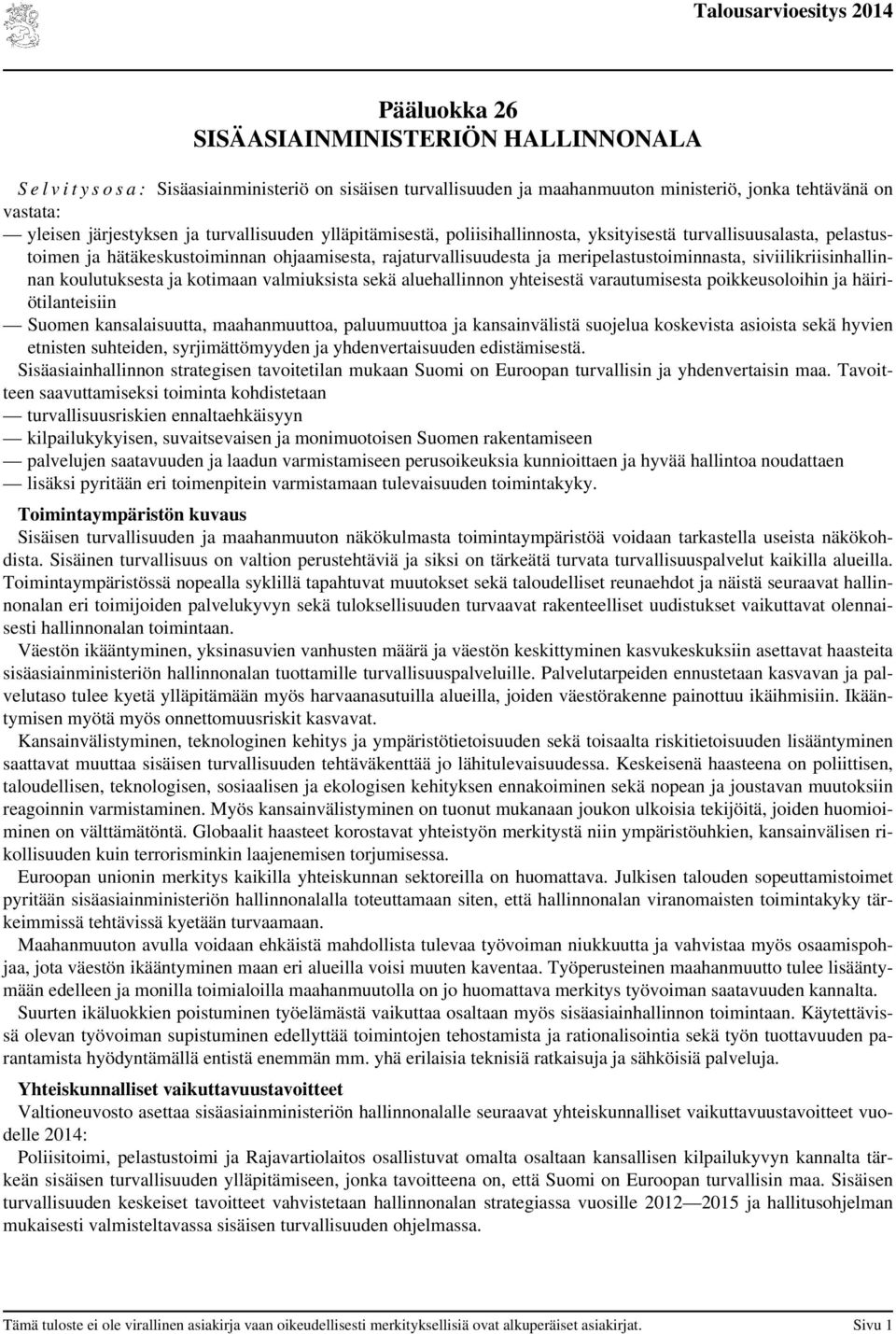 Talousarvioesitys 2014

Pääluokka 26
SISÄASIAINMINISTERIÖN HALLINNONALA

S e l v i t y s o s a : Sisäasiainministeriö on sisäisen turvallisuuden ja maahanmuuton ministeriö, jonka tehtävänä on vastata:
— yleisen järjestyksen ja turvallisuuden ylläpitämisestä, poliisihallinnosta, yksityisestä turvallisuusalasta, pelastustoimen ja hätäkeskustoiminnan ohjaamisesta, rajaturvallisuudesta ja meripelastustoiminnasta, siviilikriisinhallinnan koulutuksesta ja kotimaan valmiuksista sekä aluehallinnon yhteisestä varautumisesta poikkeusoloihin ja häiriötilanteisiin
— Suomen kansalaisuutta, maahanmuuttoa, paluumuuttoa ja kansainvälistä suojelua koskevista asioista sekä hyvien etnisten suhteiden, syrjimättömyyden ja yhdenvertaisuuden edistämisestä.
Sisäasiainhallinnon strategisen tavoitetilan mukaan Suomi on Euroopan turvallisin ja yhdenvertaisin maa. Tavoitteen saavuttamiseksi toiminta kohdistetaan
— turvallisuusriskien ennaltaehkäisyyn
— kilpailukykyisen, suvaitsevaisen ja monimuotoisen Suomen rakentamiseen
— palvelujen saatavuuden ja laadun varmistamiseen perusoikeuksia kunnioittaen ja hyvää hallintoa noudattaen
— lisäksi pyritään eri toimenpitein varmistamaan tulevaisuuden toimintakyky.

Toimintaympäristön kuvaus
Sisäisen turvallisuuden ja maahanmuuton näkökulmasta toimintaympäristöä voidaan tarkastella useista näkökohdista. Sisäinen turvallisuus on valtion perustehtäviä ja siksi on tärkeätä turvata turvallisuuspalvelut kaikilla alueilla. Toimintaympäristössä nopealla syklillä tapahtuvat muutokset sekä taloudelliset reunaehdot ja näistä seuraavat hallinnonalan eri toimijoiden palvelukyvyn sekä tuloksellisuuden turvaavat rakenteelliset uudistukset vaikuttavat olennaisesti hallinnonalan toimintaan.
Väestön ikääntyminen, yksinasuvien vanhusten määrä ja väestön keskittyminen kasvukeskuksiin asettavat haasteita sisäasiainministeriön hallinnonalan tuottamille turvallisuuspalveluille. Palvelutarpeiden ennustetaan kasvavan ja palvelutaso tulee kyetä ylläpitämään myös harvaanasutuilla alueilla, joiden väestörakenne painottuu ikäihmisiin. Ikääntymisen myötä myös onnettomuusriskit kasvavat.
Kansainvälistyminen, teknologinen kehitys ja ympäristötietoisuuden sekä toisaalta riskitietoisuuden lisääntyminen saattavat muuttaa sisäisen turvallisuuden tehtäväkenttää jo lähitulevaisuudessa. Keskeisenä haasteena on poliittisen, taloudellisen, teknologisen, sosiaalisen ja ekologisen kehityksen ennakoiminen sekä nopean ja joustavan muutoksiin reagoinnin varmistaminen. Myös kansainvälistyminen on tuonut mukanaan joukon ulkoisia tekijöitä, joiden huomioiminen on välttämätöntä. Globaalit haasteet korostavat yhteistyön merkitystä niin ympäristöuhkien, kansainvälisen rikollisuuden kuin terrorisminkin laajenemisen torjumisessa.
Euroopan unionin merkitys kaikilla yhteiskunnan sektoreilla on huomattava. Julkisen talouden sopeuttamistoimet pyritään sisäasiainministeriön hallinnonalalla toteuttamaan siten, että hallinnonalan viranomaisten toimintakyky tärkeimmissä tehtävissä kyetään turvaamaan.
Maahanmuuton avulla voidaan ehkäistä mahdollista tulevaa työvoiman niukkuutta ja vahvistaa myös osaamispohjaa, jota väestön ikääntyminen maan eri alueilla voisi muuten kaventaa. Työperusteinen maahanmuutto tulee lisääntymään edelleen ja monilla toimialoilla maahanmuutolla on jo huomattava merkitys työvoiman saatavuuden kannalta.
Suurten ikäluokkien poistuminen työelämästä vaikuttaa osaltaan myös sisäasiainhallinnon toimintaan. Käytettävissä olevan työvoiman supistuminen edellyttää toimintojen tehostamista ja rationalisointia sekä työn tuottavuuden parantamista hyödyntämällä entistä enemmän mm. yhä erilaisia teknisiä ratkaisuja ja sähköisiä palveluja.

Yhteiskunnalliset vaikuttavuustavoitteet
Valtioneuvosto asettaa sisäasiainministeriön hallinnonalalle seuraavat yhteiskunnalliset vaikuttavuustavoitteet vuodelle 2014:
Poliisitoimi, pelastustoimi ja Rajavartiolaitos osallistuvat omalta osaltaan kansallisen kilpailukyvyn kannalta tärkeän sisäisen turvallisuuden ylläpitämiseen, jonka tavoitteena on, että Suomi on Euroopan turvallisin maa. Sisäisen turvallisuuden keskeiset tavoitteet vahvistetaan hallinnonalan strategiassa vuosille 2012—2015 ja hallitusohjelman mukaisesti valmisteltavassa sisäisen turvallisuuden ohjelmassa.

Tämä tuloste ei ole virallinen asiakirja vaan oikeudellisesti merkityksellisiä ovat alkuperäiset asiakirjat. Sivu 1